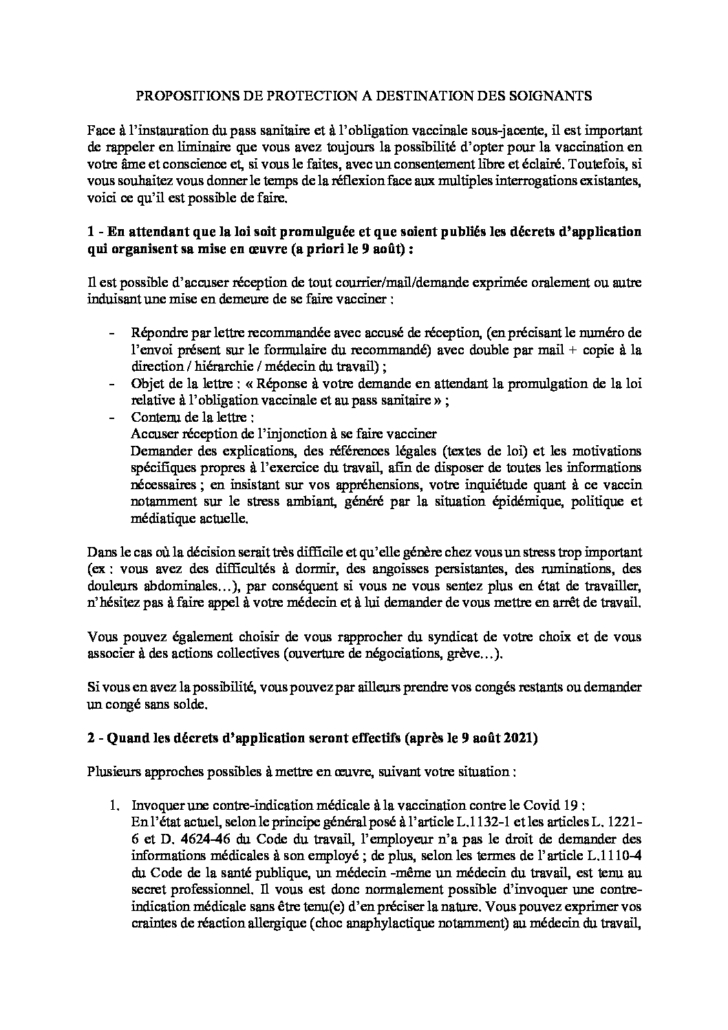 PROPOSITIONS DE PROTECTION A DESTINATION DES SOIGNANTS

Face à l'instauration du pass sanitaire et à l'obligation vaccinale sous-jacente, il est important de rappeler en liminaire que vous avez toujours la possibilité d'opter pour la vaccination en votre âme et conscience et, si vous le faites, avec un consentement libre et éclairé. Toutefois, si vous souhaitez vous donner le temps de la réflexion face aux multiples interrogations existantes, voici ce qu'il est possible de faire.

1 - En attendant que la loi soit promulguée et que soient publiés les décrets d'application qui organisent sa mise en œuvre (a priori le 9 août) :

Il est possible d'accuser réception de tout courrier/mail/demande exprimée oralement ou autre induisant une mise en demeure de se faire vacciner :

- Répondre par lettre recommandée avec accusé de réception, (en précisant le numéro de l'envoi présent sur le formulaire du recommandé) avec double par mail + copie à la direction / hiérarchie / médecin du travail) ;
- Objet de la lettre : « Réponse à votre demande en attendant la promulgation de la loi relative à l'obligation vaccinale et au pass sanitaire » ;
- Contenu de la lettre :
Accuser réception de l'injonction à se faire vacciner
Demander des explications, des références légales (textes de loi) et les motivations spécifiques propres à l'exercice du travail, afin de disposer de toutes les informations nécessaires ; en insistant sur vos appréhensions, votre inquiétude quant à ce vaccin notamment sur le stress ambiant, généré par la situation épidémique, politique et médiatique actuelle.

Dans le cas où la décision serait très difficile et qu'elle génère chez vous un stress trop important (ex : vous avez des difficultés à dormir, des angoisses persistantes, des ruminations, des douleurs abdominales…), par conséquent si vous ne vous sentez plus en état de travailler, n'hésitez pas à faire appel à votre médecin et à lui demander de vous mettre en arrêt de travail.

Vous pouvez également choisir de vous rapprocher du syndicat de votre choix et de vous associer à des actions collectives (ouverture de négociations, grève…).

Si vous en avez la possibilité, vous pouvez par ailleurs prendre vos congés restants ou demander un congé sans solde.

2 - Quand les décrets d'application seront effectifs (après le 9 août 2021)

Plusieurs approches possibles à mettre en œuvre, suivant votre situation :

1. Invoquer une contre-indication médicale à la vaccination contre le Covid 19 :
En l'état actuel, selon le principe général posé à l'article L.1132-1 et les articles L. 1221-6 et D. 4624-46 du Code du travail, l'employeur n'a pas le droit de demander des informations médicales à son employé ; de plus, selon les termes de l'article L.1110-4 du Code de la santé publique, un médecin -même un médecin du travail, est tenu au secret professionnel. Il vous est donc normalement possible d'invoquer une contre-indication médicale sans être tenu(e) d'en préciser la nature. Vous pouvez exprimer vos craintes de réaction allergique (choc anaphylactique notamment) au médecin du travail,